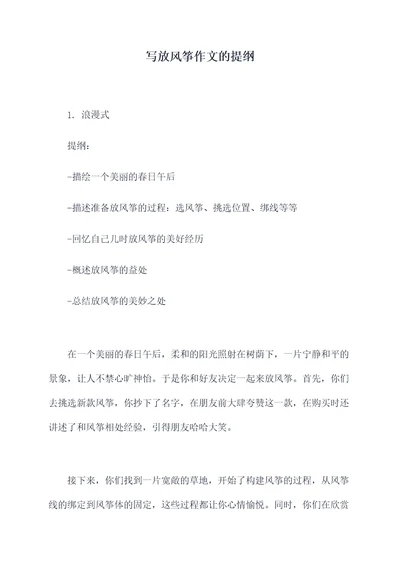 写放风筝作文的提纲

1. 浪漫式

提纲：

-描绘一个美丽的春日午后

-描述准备放风筝的过程：选风筝、挑选位置、绑线等等

-回忆自己儿时放风筝的美好经历

-概述放风筝的益处

-总结放风筝的美妙之处

在一个美丽的春日午后，柔和的阳光照射在树荫下，一片宁静和平的景象，让人不禁心旷神怡。于是你和好友决定一起来放风筝。首先，你们去挑选新款风筝，你抄下了名字，在朋友前大肆夸赞这一款，在购买时还讲述了和风筝相处经验，引得朋友哈哈大笑。

接下来，你们找到一片宽敞的草地，开始了构建风筝的过程，从风筝线的绑定到风筝体的固定，这些过程都让你心情愉悦。同时，你们在欣赏